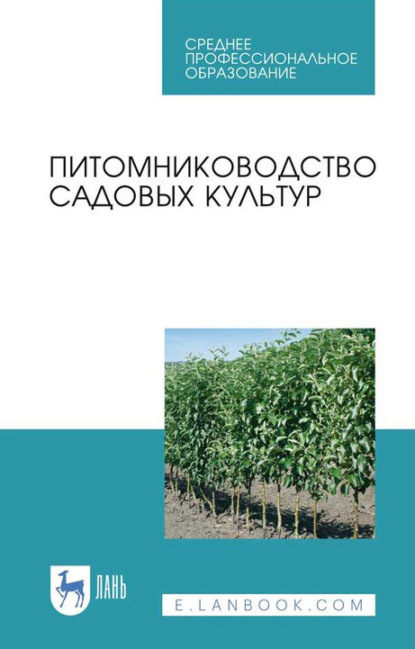 СРЕДНЕЕ ПРОФЕССИОНАЛЬНОЕ ОБРАЗОВАНИЕ

ПИТОМНИКОВОДСТВО САДОВЫХ КУЛЬТУР

ЛАНЬ

E.LANBOOK.COM